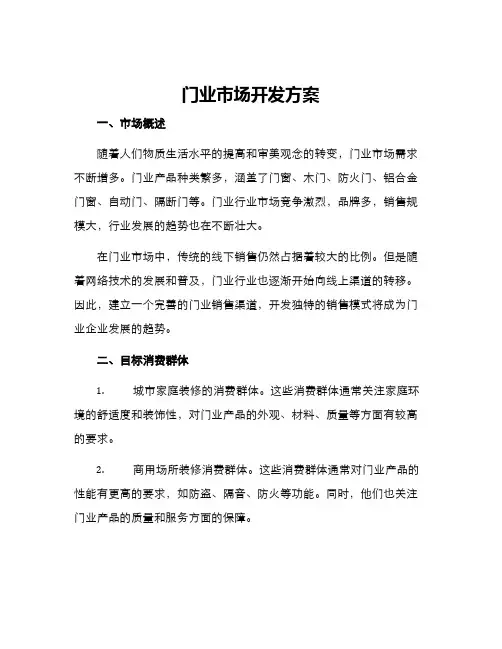 门业市场开发方案

一、市场概述

随着人们物质生活水平的提高和审美观念的转变，门业市场需求不断增多。门业产品种类繁多，涵盖了门窗、木门、防火门、铝合金门窗、自动门、隔断门等。门业行业市场竞争激烈，品牌多，销售规模大，行业发展的趋势也在不断壮大。

在门业市场中，传统的线下销售仍然占据着较大的比例。但是随着网络技术的发展和普及，门业行业也逐渐开始向线上渠道的转移。因此，建立一个完善的门业销售渠道，开发独特的销售模式将成为门业企业发展的趋势。

二、目标消费群体

1. 城市家庭装修的消费群体。这些消费群体通常关注家庭环境的舒适度和装饰性，对门业产品的外观、材料、质量等方面有较高的要求。

2. 商用场所装修消费群体。这些消费群体通常对门业产品的性能有更高的要求，如防盗、隔音、防火等功能。同时，他们也关注门业产品的质量和服务方面的保障。